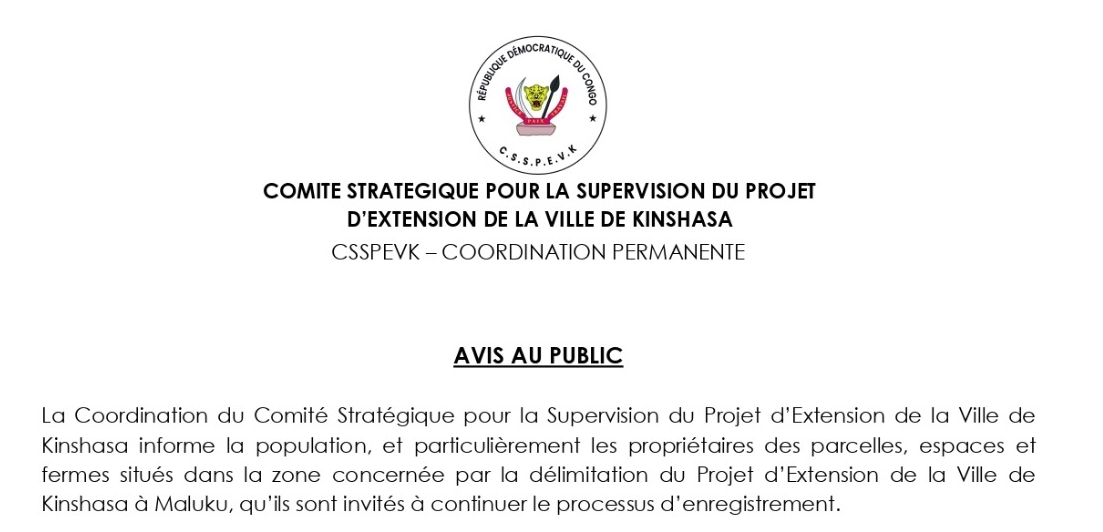 RÉPUBLIQUE DÉMOCRATIQUE DU CONGO
C.S.S.P.E.V.K

COMITE STRATEGIQUE POUR LA SUPERVISION DU PROJET D'EXTENSION DE LA VILLE DE KINSHASA
CSSPEVK – COORDINATION PERMANENTE

AVIS AU PUBLIC

La Coordination du Comité Stratégique pour la Supervision du Projet d'Extension de la Ville de Kinshasa informe la population, et particulièrement les propriétaires des parcelles, espaces et fermes situés dans la zone concernée par la délimitation du Projet d'Extension de la Ville de Kinshasa à Maluku, qu'ils sont invités à continuer le processus d'enregistrement.